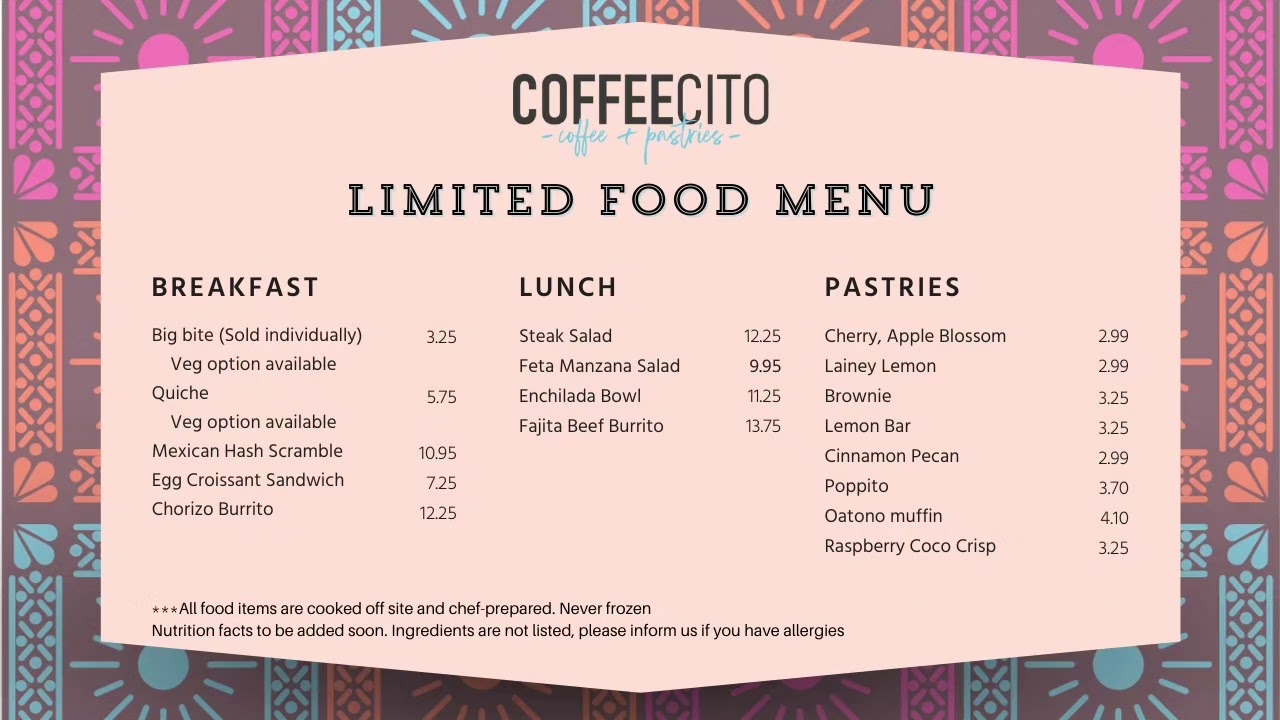 COFFEECITO
- coffee + pastries -

LIMITED FOOD MENU

BREAKFAST

Big bite (Sold individually) 3.25
Veg option available
Quiche 5.75
Veg option available
Mexican Hash Scramble 10.95
Egg Croissant Sandwich 7.25
Chorizo Burrito 12.25

LUNCH

Steak Salad 12.25
Feta Manzana Salad 9.95
Enchilada Bowl 11.25
Fajita Beef Burrito 13.75

PASTRIES

Cherry, Apple Blossom 2.99
Lainey Lemon 2.99
Brownie 3.25
Lemon Bar 3.25
Cinnamon Pecan 2.99
Poppito 3.70
Oatono muffin 4.10
Raspberry Coco Crisp 3.25

***All food items are cooked off site and chef-prepared. Never frozen
Nutrition facts to be added soon. Ingredients are not listed, please inform us if you have allergies